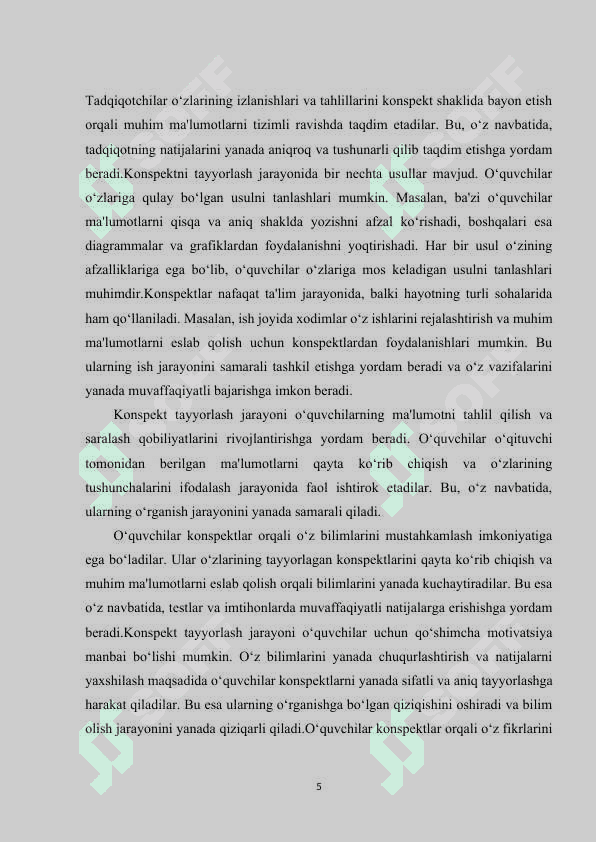 Tadqiqotchilar o‘zlarining izlanishlari va tahlillarini konspekt shaklida bayon etish orqali muhim ma'lumotlarni tizimli ravishda taqdim etadilar. Bu, o‘z navbatida, tadqiqotning natijalarini yanada aniqroq va tushunarli qilib taqdim etishga yordam beradi.Konspektni tayyorlash jarayonida bir nechta usullar mavjud. O‘quvchilar o‘zlariga qulay bo‘lgan usulni tanlashlari mumkin. Masalan, ba'zi o‘quvchilar ma'lumotlarni qisqa va aniq shaklda yozishni afzal ko‘rishadi, boshqalari esa diagrammalar va grafiklardan foydalanishni yoqtirishadi. Har bir usul o‘zining afzalliklariga ega bo‘lib, o‘quvchilar o‘zlariga mos keladigan usulni tanlashlari muhimdir.Konspektlar nafaqat ta'lim jarayonida, balki hayotning turli sohalarida ham qo‘llaniladi. Masalan, ish joyida xodimlar o‘z ishlarini rejalashtirish va muhim ma'lumotlarni eslab qolish uchun konspektlardan foydalanishlari mumkin. Bu ularning ish jarayonini samarali tashkil etishga yordam beradi va o‘z vazifalarini yanada muvaffaqiyatli bajarishga imkon beradi.

Konspekt tayyorlash jarayoni o‘quvchilarning ma'lumotni tahlil qilish va saralash qobiliyatlarini rivojlantirishga yordam beradi. O‘quvchilar o‘qituvchi tomonidan berilgan ma'lumotlarni qayta ko‘rib chiqish va o‘zlarining tushunchalarini ifodalash jarayonida faol ishtirok etadilar. Bu, o‘z navbatida, ularning o‘rganish jarayonini yanada samarali qiladi.

O‘quvchilar konspektlar orqali o‘z bilimlarini mustahkamlash imkoniyatiga ega bo‘ladilar. Ular o‘zlarining tayyorlagan konspektlarini qayta ko‘rib chiqish va muhim ma'lumotlarni eslab qolish orqali bilimlarini yanada kuchaytiradilar. Bu esa o‘z navbatida, testlar va imtihonlarda muvaffaqiyatli natijalarga erishishga yordam beradi.Konspekt tayyorlash jarayoni o‘quvchilar uchun qo‘shimcha motivatsiya manbai bo‘lishi mumkin. O‘z bilimlarini yanada chuqurlashtirish va natijalarni yaxshilash maqsadida o‘quvchilar konspektlarni yanada sifatli va aniq tayyorlashga harakat qiladilar. Bu esa ularning o‘rganishga bo‘lgan qiziqishini oshiradi va bilim olish jarayonini yanada qiziqarli qiladi.O‘quvchilar konspektlar orqali o‘z fikrlarini

5